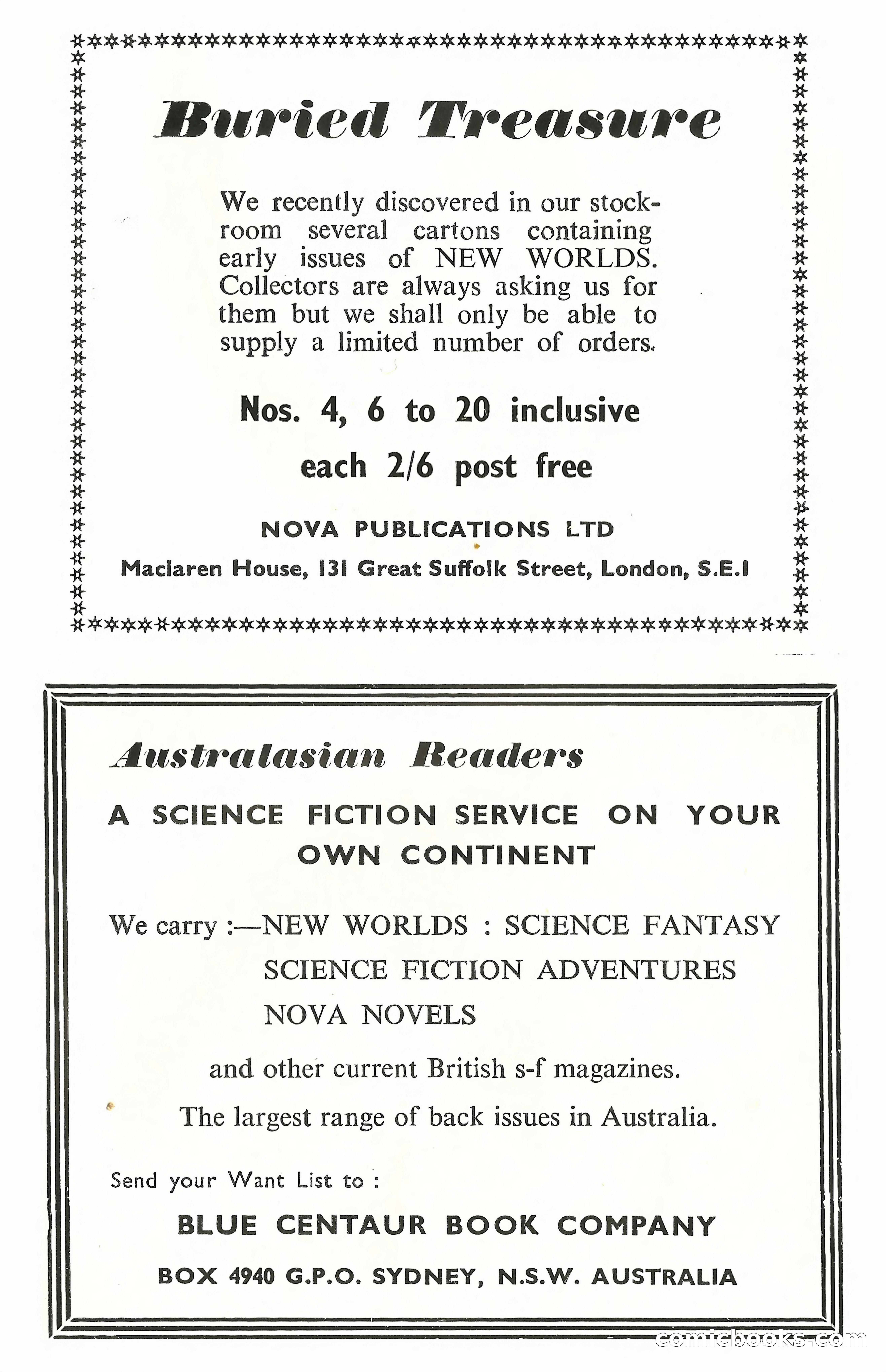 Buried Treasure

We recently discovered in our stockroom several cartons containing early issues of NEW WORLDS. Collectors are always asking us for them but we shall only be able to supply a limited number of orders.

Nos. 4, 6 to 20 inclusive

each 2/6 post free

NOVA PUBLICATIONS LTD

Maclaren House, 131 Great Suffolk Street, London, S.E.1

Australasian Readers

A SCIENCE FICTION SERVICE ON YOUR OWN CONTINENT

We carry :—NEW WORLDS : SCIENCE FANTASY
SCIENCE FICTION ADVENTURES
NOVA NOVELS

and other current British s-f magazines.

The largest range of back issues in Australia.

Send your Want List to :

BLUE CENTAUR BOOK COMPANY

BOX 4940 G.P.O. SYDNEY, N.S.W. AUSTRALIA

comicbooks.com